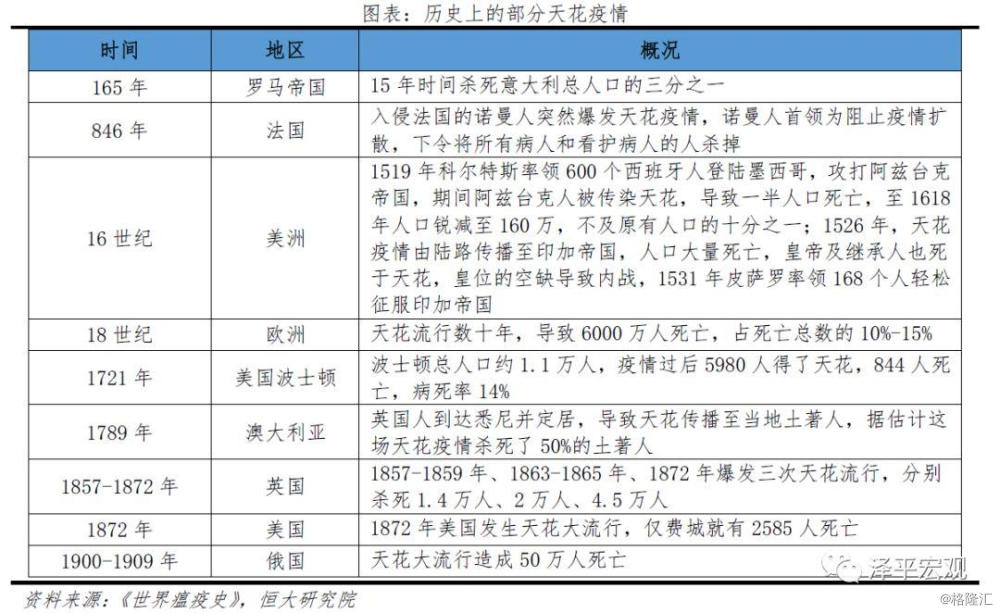 图表：历史上的部分天花疫情

| 时间 | 地区 | 概况 |
|---|---|---|
| 165 年 | 罗马帝国 | 15 年时间杀死意大利总人口的三分之一 |
| 846 年 | 法国 | 入侵法国的诺曼人突然爆发天花疫情，诺曼人首领为阻止疫情扩散，下令将所有病人和看护病人的人杀掉 |
| 16 世纪 | 美洲 | 1519 年科尔特斯率领 600 个西班牙人登陆墨西哥，攻打阿兹台克帝国，期间阿兹台克人被传染天花，导致一半人口死亡，至 1618 年人口锐减至 160 万，不及原有人口的十分之一；1526 年，天花疫情由陆路传播至印加帝国，人口大量死亡，皇帝及继承人也死于天花，皇位的空缺导致内战，1531 年皮萨罗率领 168 个人轻松征服印加帝国 |
| 18 世纪 | 欧洲 | 天花流行数十年，导致 6000 万人死亡，占死亡总数的 10%-15% |
| 1721 年 | 美国波士顿 | 波士顿总人口约 1.1 万人，疫情过后 5980 人得了天花，844 人死亡，病死率 14% |
| 1789 年 | 澳大利亚 | 英国人到达悉尼并定居，导致天花传播至当地土著人，据估计这场天花疫情杀死了 50%的土著人 |
| 1857-1872 年 | 英国 | 1857-1859 年、1863-1865 年、1872 年爆发三次天花流行，分别杀死 1.4 万人、2 万人、4.5 万人 |
| 1872 年 | 美国 | 1872 年美国发生天花大流行，仅费城就有 2585 人死亡 |
| 1900-1909 年 | 俄国 | 天花大流行造成 50 万人死亡 |

资料来源：《世界瘟疫史》，恒大研究院

泽平宏观

@格隆汇